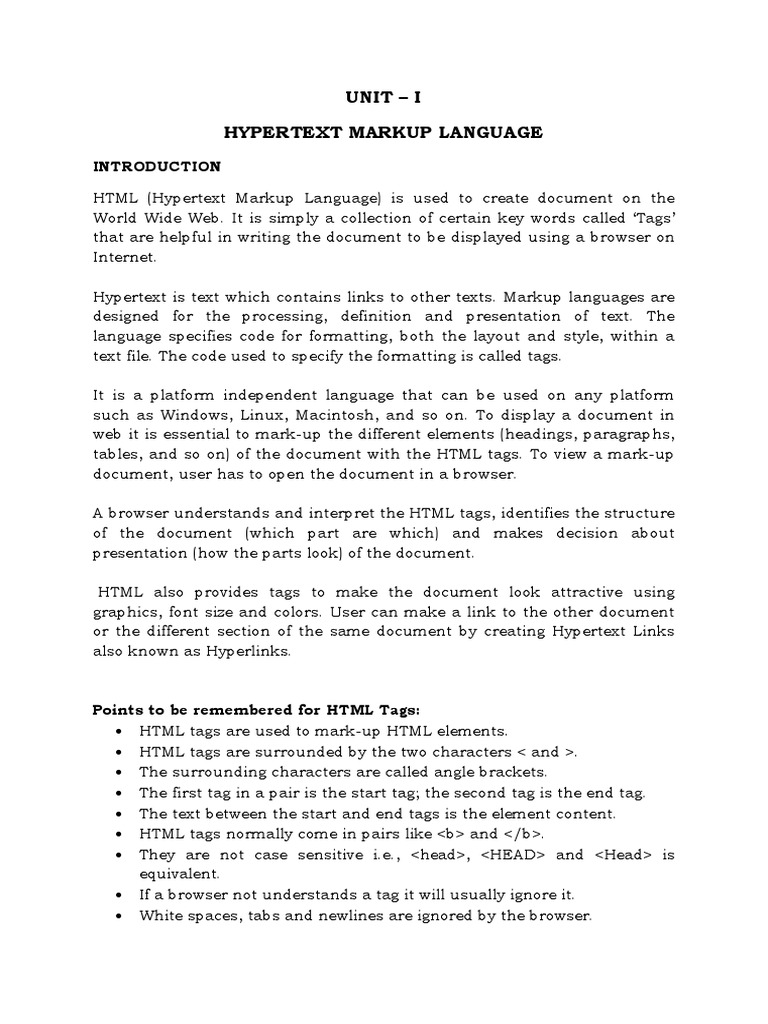 UNIT – I

HYPERTEXT MARKUP LANGUAGE

INTRODUCTION

HTML (Hypertext Markup Language) is used to create document on the World Wide Web. It is simply a collection of certain key words called 'Tags' that are helpful in writing the document to be displayed using a browser on Internet.

Hypertext is text which contains links to other texts. Markup languages are designed for the processing, definition and presentation of text. The language specifies code for formatting, both the layout and style, within a text file. The code used to specify the formatting is called tags.

It is a platform independent language that can be used on any platform such as Windows, Linux, Macintosh, and so on. To display a document in web it is essential to mark-up the different elements (headings, paragraphs, tables, and so on) of the document with the HTML tags. To view a mark-up document, user has to open the document in a browser.

A browser understands and interpret the HTML tags, identifies the structure of the document (which part are which) and makes decision about presentation (how the parts look) of the document.

HTML also provides tags to make the document look attractive using graphics, font size and colors. User can make a link to the other document or the different section of the same document by creating Hypertext Links also known as Hyperlinks.

Points to be remembered for HTML Tags:
• HTML tags are used to mark-up HTML elements.
• HTML tags are surrounded by the two characters < and >.
• The surrounding characters are called angle brackets.
• The first tag in a pair is the start tag; the second tag is the end tag.
• The text between the start and end tags is the element content.
• HTML tags normally come in pairs like <b> and </b>.
• They are not case sensitive i.e., <head>, <HEAD> and <Head> is equivalent.
• If a browser not understands a tag it will usually ignore it.
• White spaces, tabs and newlines are ignored by the browser.